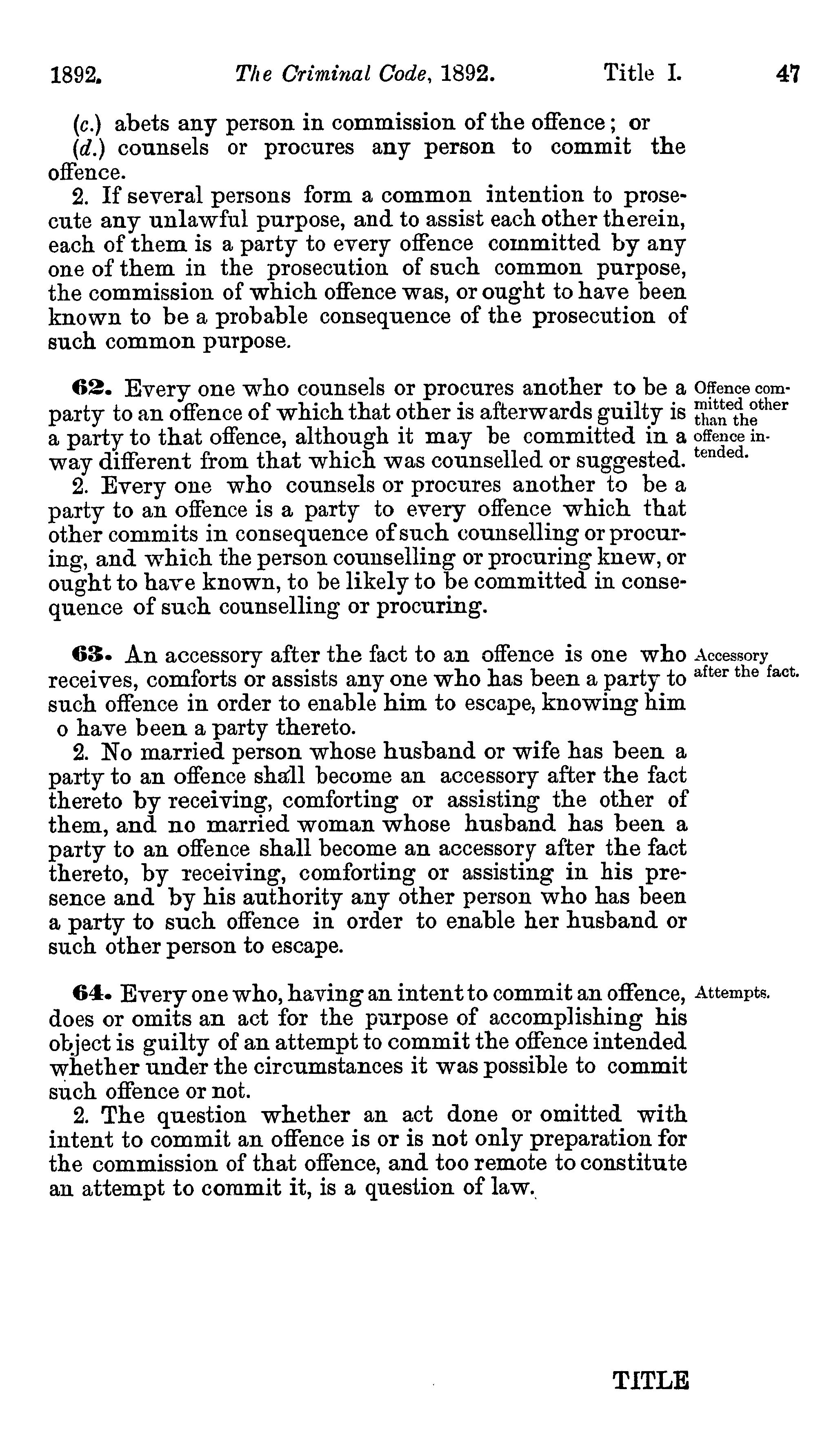 1892. The Criminal Code, 1892. Title I. 47

(c.) abets any person in commission of the offence; or

(d.) counsels or procures any person to commit the offence.

2. If several persons form a common intention to prosecute any unlawful purpose, and to assist each other therein, each of them is a party to every offence committed by any one of them in the prosecution of such common purpose, the commission of which offence was, or ought to have been known to be a probable consequence of the prosecution of such common purpose.

62. Every one who counsels or procures another to be a party to an offence of which that other is afterwards guilty is a party to that offence, although it may be committed in a way different from that which was counselled or suggested.

Offence committed other than the offence intended.

2. Every one who counsels or procures another to be a party to an offence is a party to every offence which that other commits in consequence of such counselling or procuring, and which the person counselling or procuring knew, or ought to have known, to be likely to be committed in consequence of such counselling or procuring.

63. An accessory after the fact to an offence is one who receives, comforts or assists any one who has been a party to such offence in order to enable him to escape, knowing him o have been a party thereto.

Accessory after the fact.

2. No married person whose husband or wife has been a party to an offence shall become an accessory after the fact thereto by receiving, comforting or assisting the other of them, and no married woman whose husband has been a party to an offence shall become an accessory after the fact thereto, by receiving, comforting or assisting in his presence and by his authority any other person who has been a party to such offence in order to enable her husband or such other person to escape.

64. Every one who, having an intent to commit an offence, does or omits an act for the purpose of accomplishing his object is guilty of an attempt to commit the offence intended whether under the circumstances it was possible to commit such offence or not.

Attempts.

2. The question whether an act done or omitted with intent to commit an offence is or is not only preparation for the commission of that offence, and too remote to constitute an attempt to commit it, is a question of law.

TITLE